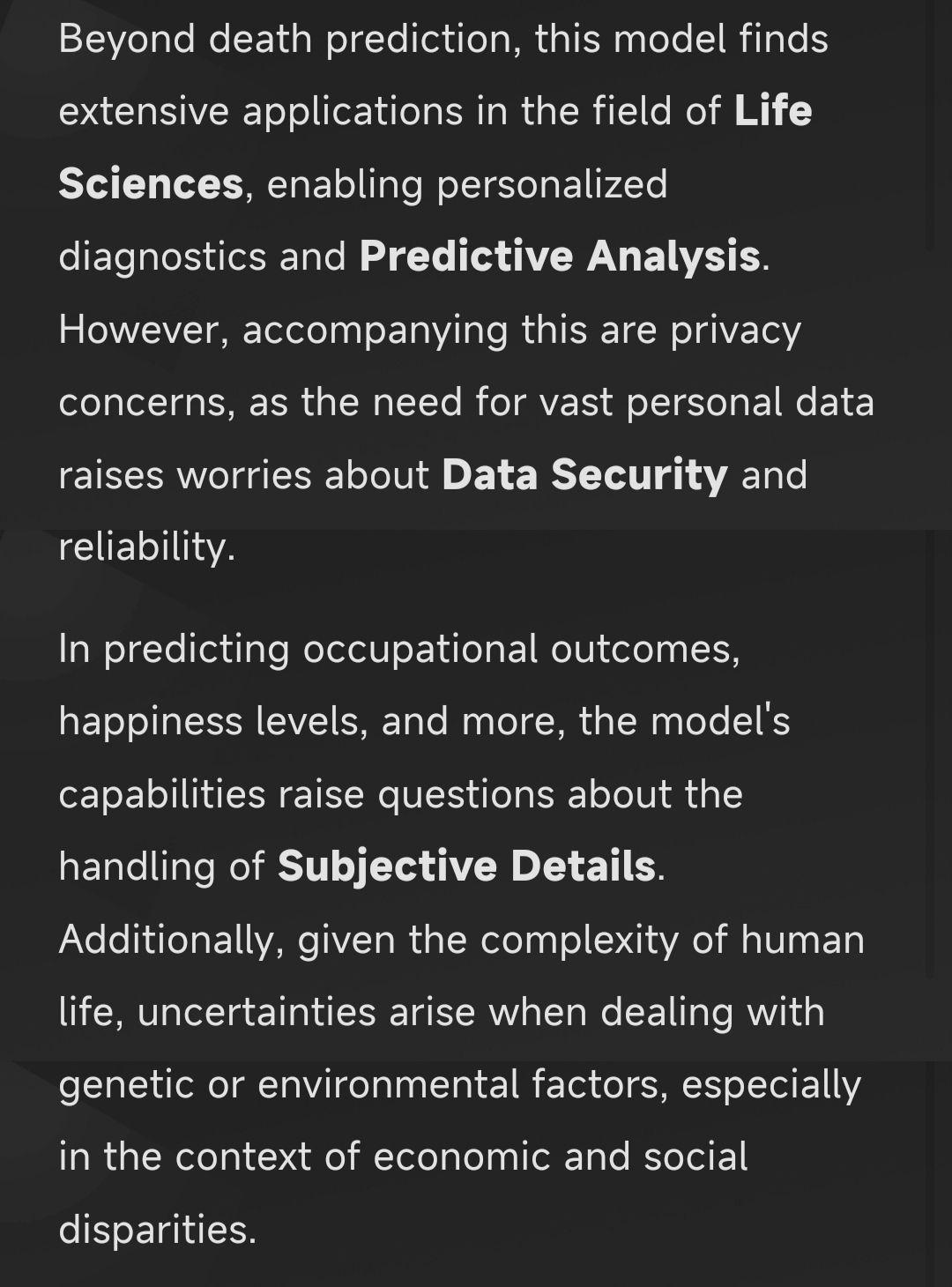 Beyond death prediction, this model finds extensive applications in the field of Life Sciences, enabling personalized diagnostics and Predictive Analysis. However, accompanying this are privacy concerns, as the need for vast personal data raises worries about Data Security and reliability.

In predicting occupational outcomes, happiness levels, and more, the model's capabilities raise questions about the handling of Subjective Details. Additionally, given the complexity of human life, uncertainties arise when dealing with genetic or environmental factors, especially in the context of economic and social disparities.